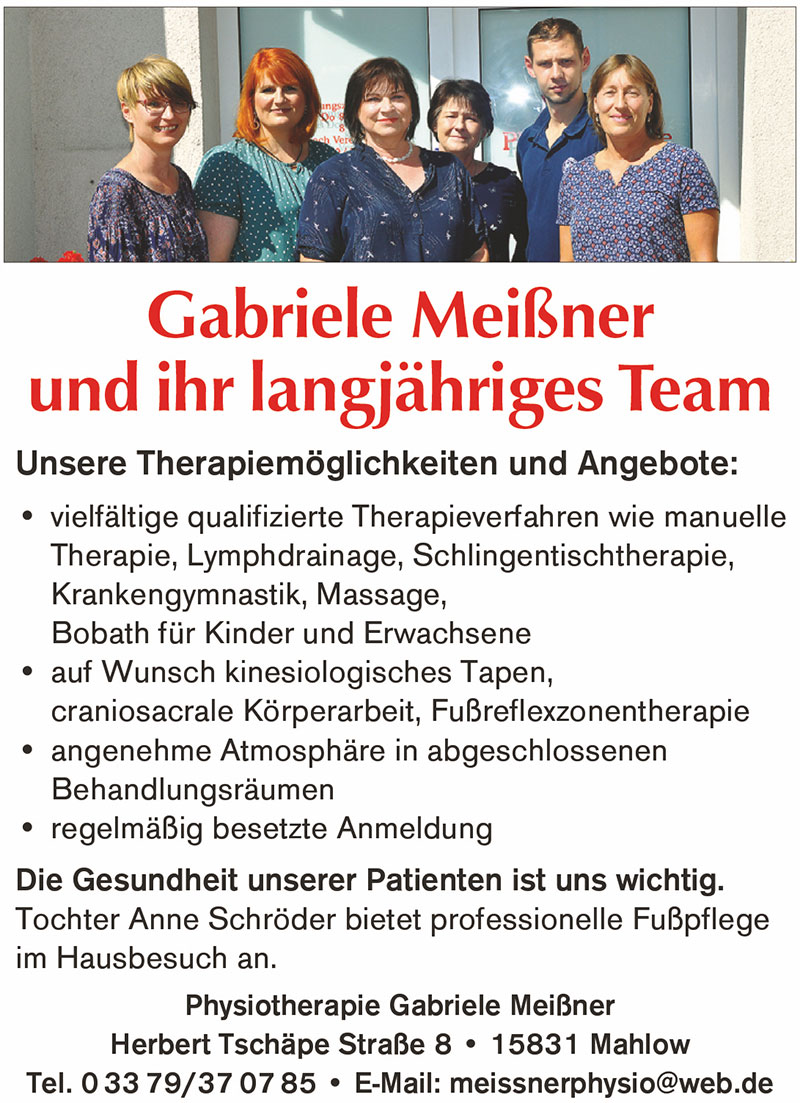 Gabriele Meißner und ihr langjähriges Team

Unsere Therapiemöglichkeiten und Angebote:

• vielfältige qualifizierte Therapieverfahren wie manuelle Therapie, Lymphdrainage, Schlingentischtherapie, Krankengymnastik, Massage, Bobath für Kinder und Erwachsene
• auf Wunsch kinesiologisches Tapen, craniosacrale Körperarbeit, Fußreflexzonentherapie
• angenehme Atmosphäre in abgeschlossenen Behandlungsräumen
• regelmäßig besetzte Anmeldung

Die Gesundheit unserer Patienten ist uns wichtig.
Tochter Anne Schröder bietet professionelle Fußpflege im Hausbesuch an.

Physiotherapie Gabriele Meißner
Herbert Tschäpe Straße 8 • 15831 Mahlow
Tel. 0 33 79/37 07 85 • E-Mail: meissnerphysio@web.de